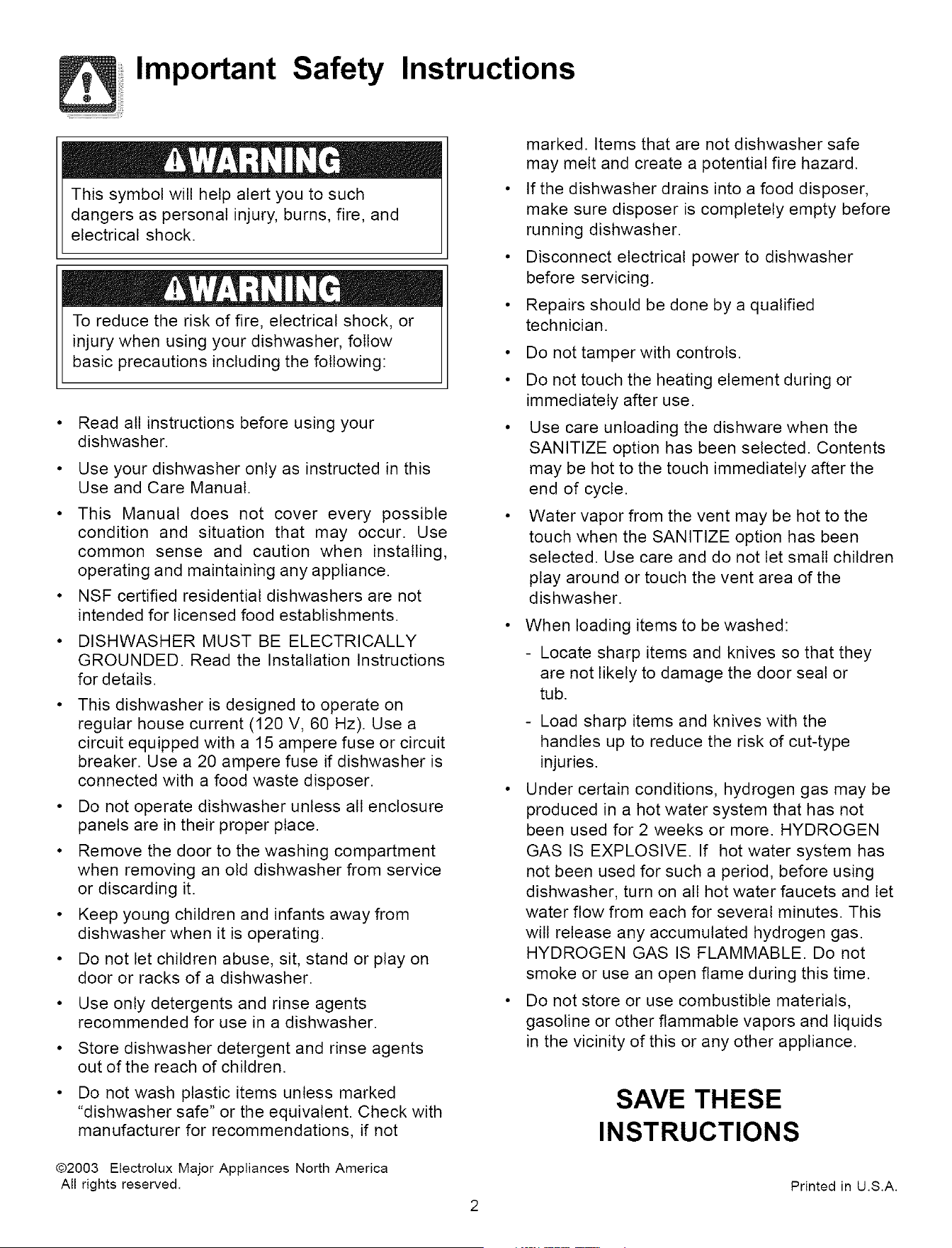 Important Safety Instructions

WARNING

This symbol will help alert you to such dangers as personal injury, burns, fire, and electrical shock.

WARNING

To reduce the risk of fire, electrical shock, or injury when using your dishwasher, follow basic precautions including the following:

• Read all instructions before using your dishwasher.
• Use your dishwasher only as instructed in this Use and Care Manual.
• This Manual does not cover every possible condition and situation that may occur. Use common sense and caution when installing, operating and maintaining any appliance.
• NSF certified residential dishwashers are not intended for licensed food establishments.
• DISHWASHER MUST BE ELECTRICALLY GROUNDED. Read the Installation Instructions for details.
• This dishwasher is designed to operate on regular house current (120 V, 60 Hz). Use a circuit equipped with a 15 ampere fuse or circuit breaker. Use a 20 ampere fuse if dishwasher is connected with a food waste disposer.
• Do not operate dishwasher unless all enclosure panels are in their proper place.
• Remove the door to the washing compartment when removing an old dishwasher from service or discarding it.
• Keep young children and infants away from dishwasher when it is operating.
• Do not let children abuse, sit, stand or play on door or racks of a dishwasher.
• Use only detergents and rinse agents recommended for use in a dishwasher.
• Store dishwasher detergent and rinse agents out of the reach of children.
• Do not wash plastic items unless marked "dishwasher safe" or the equivalent. Check with manufacturer for recommendations, if not marked. Items that are not dishwasher safe may melt and create a potential fire hazard.
• If the dishwasher drains into a food disposer, make sure disposer is completely empty before running dishwasher.
• Disconnect electrical power to dishwasher before servicing.
• Repairs should be done by a qualified technician.
• Do not tamper with controls.
• Do not touch the heating element during or immediately after use.
• Use care unloading the dishware when the SANITIZE option has been selected. Contents may be hot to the touch immediately after the end of cycle.
• Water vapor from the vent may be hot to the touch when the SANITIZE option has been selected. Use care and do not let small children play around or touch the vent area of the dishwasher.
• When loading items to be washed:
- Locate sharp items and knives so that they are not likely to damage the door seal or tub.
- Load sharp items and knives with the handles up to reduce the risk of cut-type injuries.
• Under certain conditions, hydrogen gas may be produced in a hot water system that has not been used for 2 weeks or more. HYDROGEN GAS IS EXPLOSIVE. If hot water system has not been used for such a period, before using dishwasher, turn on all hot water faucets and let water flow from each for several minutes. This will release any accumulated hydrogen gas. HYDROGEN GAS IS FLAMMABLE. Do not smoke or use an open flame during this time.
• Do not store or use combustible materials, gasoline or other flammable vapors and liquids in the vicinity of this or any other appliance.

SAVE THESE
INSTRUCTIONS

©2003 Electrolux Major Appliances North America
All rights reserved.

Printed in U.S.A.

2